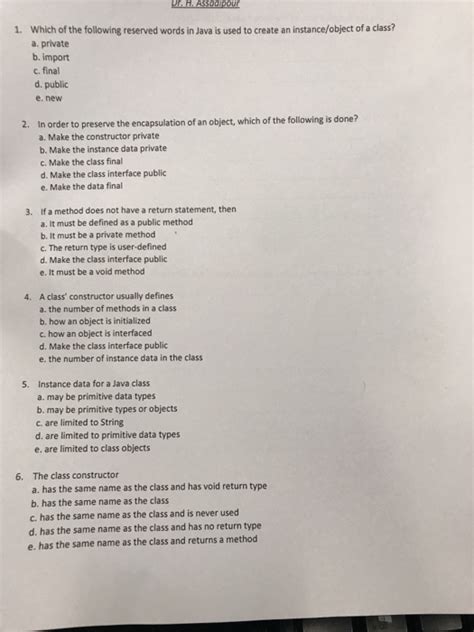 Dr. H. Assadipour

1. Which of the following reserved words in Java is used to create an instance/object of a class?
a. private
b. import
c. final
d. public
e. new

2. In order to preserve the encapsulation of an object, which of the following is done?
a. Make the constructor private
b. Make the instance data private
c. Make the class final
d. Make the class interface public
e. Make the data final

3. If a method does not have a return statement, then
a. It must be defined as a public method
b. It must be a private method
c. The return type is user-defined
d. Make the class interface public
e. It must be a void method

4. A class' constructor usually defines
a. the number of methods in a class
b. how an object is initialized
c. how an object is interfaced
d. Make the class interface public
e. the number of instance data in the class

5. Instance data for a Java class
a. may be primitive data types
b. may be primitive types or objects
c. are limited to String
d. are limited to primitive data types
e. are limited to class objects

6. The class constructor
a. has the same name as the class and has void return type
b. has the same name as the class
c. has the same name as the class and is never used
d. has the same name as the class and has no return type
e. has the same name as the class and returns a method